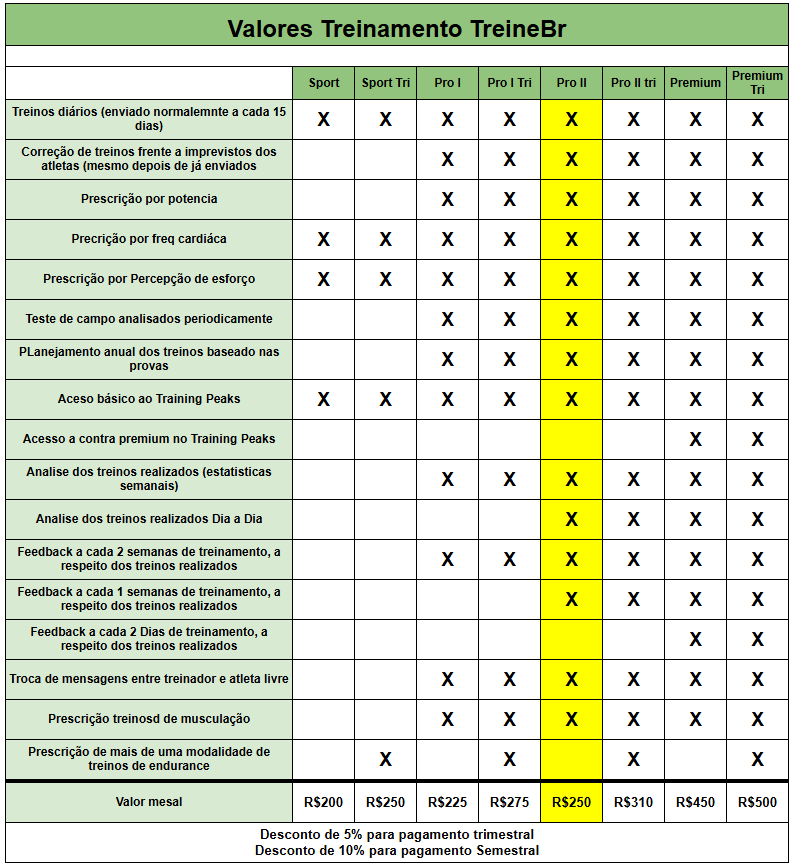 Valores Treinamento TreineBr

| | Sport | Sport Tri | Pro I | Pro I Tri | Pro II | Pro II tri | Premium | Premium Tri |
|---|---|---|---|---|---|---|---|---|
| Treinos diários (enviado normalemnte a cada 15 dias) | X | X | X | X | X | X | X | X |
| Correção de treinos frente a imprevistos dos atletas (mesmo depois de já enviados | | | X | X | X | X | X | X |
| Prescrição por potencia | | | X | X | X | X | X | X |
| Precrição por freq cardiáca | X | X | X | X | X | X | X | X |
| Prescrição por Percepção de esforço | X | X | X | X | X | X | X | X |
| Teste de campo analisados periodicamente | | | X | X | X | X | X | X |
| PLanejamento anual dos treinos baseado nas provas | | | X | X | X | X | X | X |
| Aceso básico ao Training Peaks | X | X | X | X | X | X | X | X |
| Acesso a contra premium no Training Peaks | | | | | | | X | X |
| Analise dos treinos realizados (estatisticas semanais) | | | X | X | X | X | X | X |
| Analise dos treinos realizados Dia a Dia | | | | | X | X | X | X |
| Feedback a cada 2 semanas de treinamento, a respeito dos treinos realizados | | | X | X | X | X | X | X |
| Feedback a cada 1 semanas de treinamento, a respeito dos treinos realizados | | | | | X | X | X | X |
| Feedback a cada 2 Dias de treinamento, a respeito dos treinos realizados | | | | | | | X | X |
| Troca de mensagens entre treinador e atleta livre | | | X | X | X | X | X | X |
| Prescrição treinosd de musculação | | | X | X | X | X | X | X |
| Prescrição de mais de uma modalidade de treinos de endurance | | X | | X | | X | | X |
| Valor mesal | R$200 | R$250 | R$225 | R$275 | R$250 | R$310 | R$450 | R$500 |

Desconto de 5% para pagamento trimestral
Desconto de 10% para pagamento Semestral